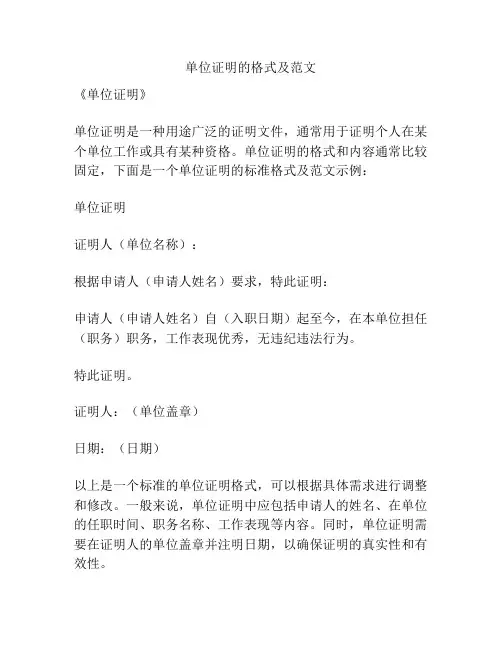 单位证明的格式及范文

《单位证明》

单位证明是一种用途广泛的证明文件，通常用于证明个人在某个单位工作或具有某种资格。单位证明的格式和内容通常比较固定，下面是一个单位证明的标准格式及范文示例：

单位证明

证明人（单位名称）：

根据申请人（申请人姓名）要求，特此证明：

申请人（申请人姓名）自（入职日期）起至今，在本单位担任（职务）职务，工作表现优秀，无违纪违法行为。

特此证明。

证明人：（单位盖章）

日期：（日期）

以上是一个标准的单位证明格式，可以根据具体需求进行调整和修改。一般来说，单位证明中应包括申请人的姓名、在单位的任职时间、职务名称、工作表现等内容。同时，单位证明需要在证明人的单位盖章并注明日期，以确保证明的真实性和有效性。